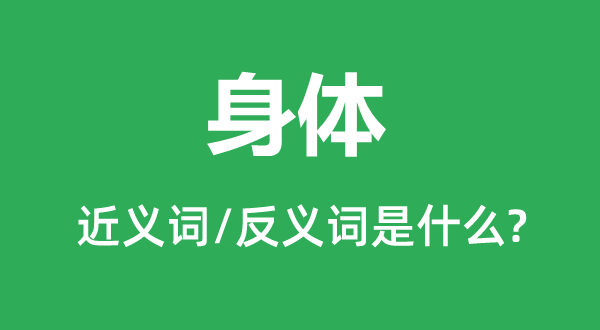 身体

近义词/反义词是什么?